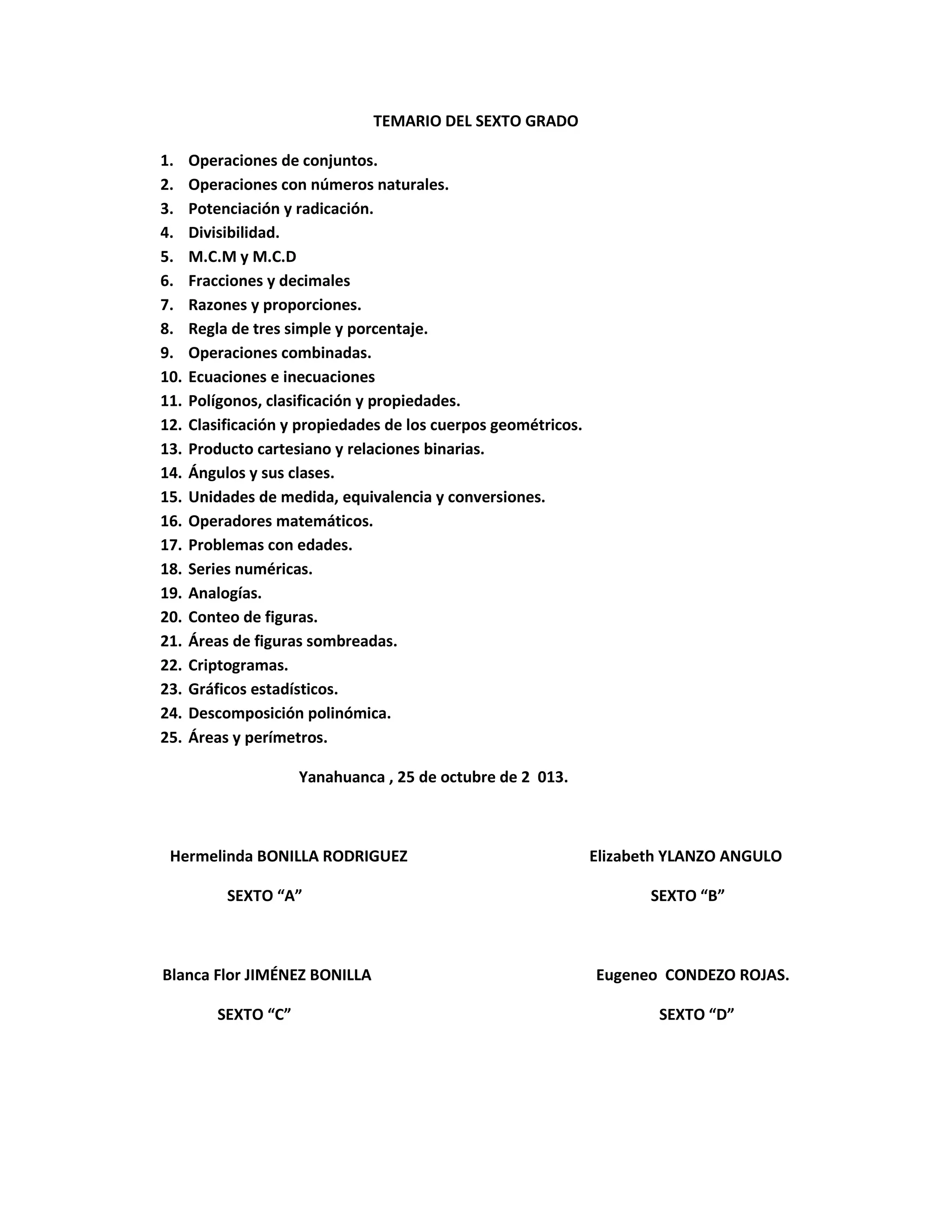 TEMARIO DEL SEXTO GRADO

1. Operaciones de conjuntos.
2. Operaciones con números naturales.
3. Potenciación y radicación.
4. Divisibilidad.
5. M.C.M y M.C.D
6. Fracciones y decimales
7. Razones y proporciones.
8. Regla de tres simple y porcentaje.
9. Operaciones combinadas.
10. Ecuaciones e inecuaciones
11. Polígonos, clasificación y propiedades.
12. Clasificación y propiedades de los cuerpos geométricos.
13. Producto cartesiano y relaciones binarias.
14. Ángulos y sus clases.
15. Unidades de medida, equivalencia y conversiones.
16. Operadores matemáticos.
17. Problemas con edades.
18. Series numéricas.
19. Analogías.
20. Conteo de figuras.
21. Áreas de figuras sombreadas.
22. Criptogramas.
23. Gráficos estadísticos.
24. Descomposición polinómica.
25. Áreas y perímetros.

Yanahuanca , 25 de octubre de 2 013.

Hermelinda BONILLA RODRIGUEZ

SEXTO “A”

Elizabeth YLANZO ANGULO

SEXTO “B”

Blanca Flor JIMÉNEZ BONILLA

SEXTO “C”

Eugeneo CONDEZO ROJAS.

SEXTO “D”